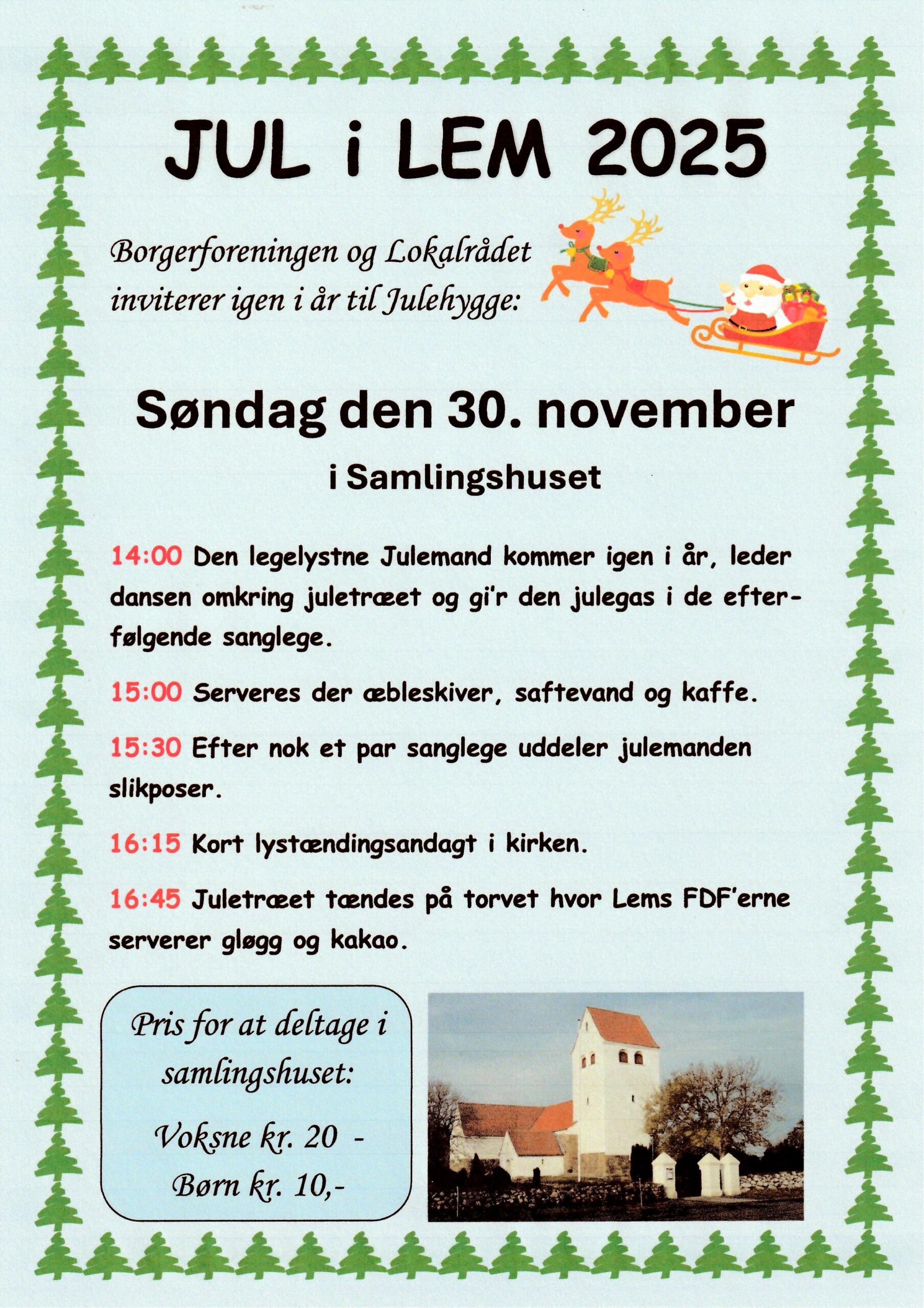 JUL i LEM 2025

Borgerforeningen og Lokalrådet inviterer igen i år til Julehygge:

Søndag den 30. november

i Samlingshuset

14:00 Den legelystne Julemand kommer igen i år, leder dansen omkring juletræet og gi'r den julegas i de efterfølgende sanglege.

15:00 Serveres der æbleskiver, saftevand og kaffe.

15:30 Efter nok et par sanglege uddeler julemanden slikposer.

16:15 Kort lystændingsandagt i kirken.

16:45 Juletræet tændes på torvet hvor Lems FDF'erne serverer gløgg og kakao.

Pris for at deltage i samlingshuset:

Voksne kr. 20 -
Børn kr. 10,-